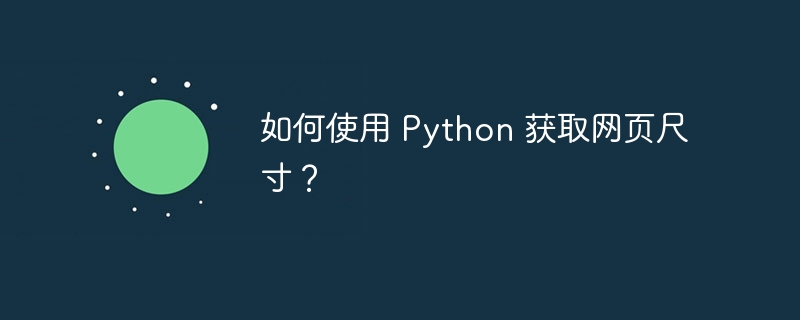 如何使用 Python 获取网页尺寸？